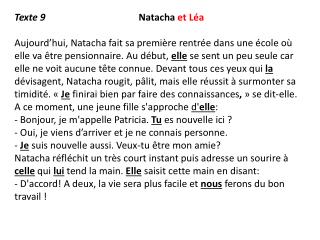 Texte 9

Natacha et Léa

Aujourd'hui, Natacha fait sa première rentrée dans une école où elle va être pensionnaire. Au début, elle se sent un peu seule car elle ne voit aucune tête connue. Devant tous ces yeux qui la dévisagent, Natacha rougit, pâlit, mais elle réussit à surmonter sa timidité. « Je finirai bien par faire des connaissances, » se dit-elle. A ce moment, une jeune fille s'approche d'elle:
- Bonjour, je m'appelle Patricia. Tu es nouvelle ici ?
- Oui, je viens d'arriver et je ne connais personne.
- Je suis nouvelle aussi. Veux-tu être mon amie?
Natacha réfléchit un très court instant puis adresse un sourire à celle qui lui tend la main. Elle saisit cette main en disant:
- D'accord! A deux, la vie sera plus facile et nous ferons du bon travail !